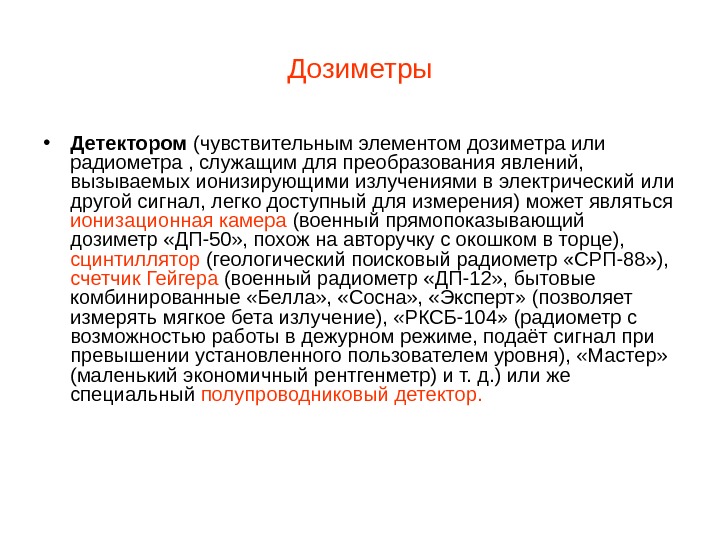 Дозиметры

• Детектором (чувствительным элементом дозиметра или радиометра , служащим для преобразования явлений, вызываемых ионизирующими излучениями в электрический или другой сигнал, легко доступный для измерения) может являться ионизационная камера (военный прямопоказывающий дозиметр «ДП-50», похож на авторучку с окошком в торце), сцинтиллятор (геологический поисковый радиометр «СРП-88»), счетчик Гейгера (военный радиометр «ДП-12», бытовые комбинированные «Белла», «Сосна», «Эксперт» (позволяет измерять мягкое бета излучение), «РКСБ-104» (радиометр с возможностью работы в дежурном режиме, подаёт сигнал при превышении установленного пользователем уровня), «Мастер» (маленький экономичный рентгенметр) и т. д.) или же специальный полупроводниковый детектор.